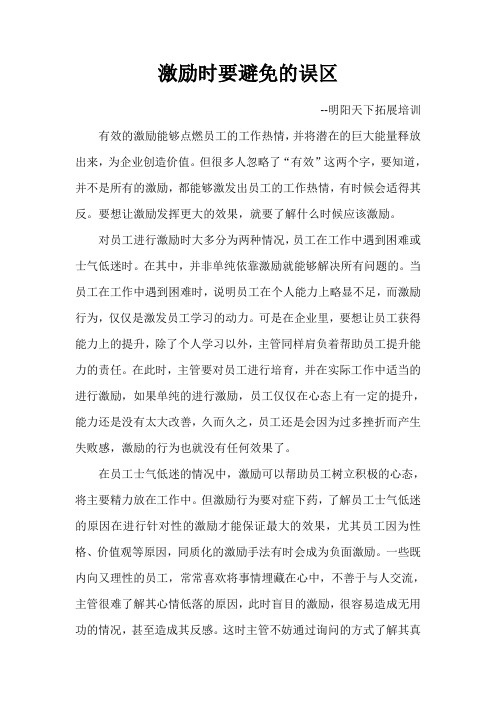 激励时要避免的误区

--明阳天下拓展培训

有效的激励能够点燃员工的工作热情，并将潜在的巨大能量释放出来，为企业创造价值。但很多人忽略了“有效”这两个字，要知道，并不是所有的激励，都能够激发出员工的工作热情，有时候会适得其反。要想让激励发挥更大的效果，就要了解什么时候应该激励。

对员工进行激励时大多分为两种情况，员工在工作中遇到困难或士气低迷时。在其中，并非单纯依靠激励就能够解决所有问题的。当员工在工作中遇到困难时，说明员工在个人能力上略显不足，而激励行为，仅仅是激发员工学习的动力。可是在企业里，要想让员工获得能力上的提升，除了个人学习以外，主管同样肩负着帮助员工提升能力的责任。在此时，主管要对员工进行培育，并在实际工作中适当的进行激励，如果单纯的进行激励，员工仅仅在心态上有一定的提升，能力还是没有太大改善，久而久之，员工还是会因为过多挫折而产生失败感，激励的行为也就没有任何效果了。

在员工士气低迷的情况中，激励可以帮助员工树立积极的心态，将主要精力放在工作中。但激励行为要对症下药，了解员工士气低迷的原因在进行针对性的激励才能保证最大的效果，尤其员工因为性格、价值观等原因，同质化的激励手法有时会成为负面激励。一些既内向又理性的员工，常常喜欢将事情埋藏在心中，不善于与人交流，主管很难了解其心情低落的原因，此时盲目的激励，很容易造成无用功的情况，甚至造成其反感。这时主管不妨通过询问的方式了解其真